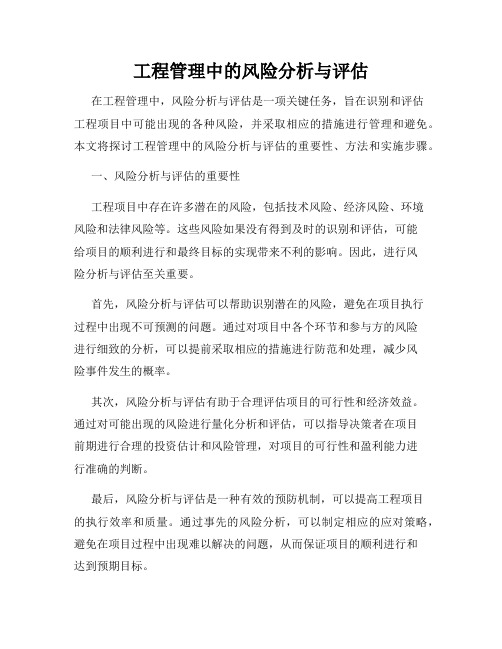 工程管理中的风险分析与评估

在工程管理中，风险分析与评估是一项关键任务，旨在识别和评估工程项目中可能出现的各种风险，并采取相应的措施进行管理和避免。本文将探讨工程管理中的风险分析与评估的重要性、方法和实施步骤。

一、风险分析与评估的重要性

工程项目中存在许多潜在的风险，包括技术风险、经济风险、环境风险和法律风险等。这些风险如果没有得到及时的识别和评估，可能给项目的顺利进行和最终目标的实现带来不利的影响。因此，进行风险分析与评估至关重要。

首先，风险分析与评估可以帮助识别潜在的风险，避免在项目执行过程中出现不可预测的问题。通过对项目中各个环节和参与方的风险进行细致的分析，可以提前采取相应的措施进行防范和处理，减少风险事件发生的概率。

其次，风险分析与评估有助于合理评估项目的可行性和经济效益。通过对可能出现的风险进行量化分析和评估，可以指导决策者在项目前期进行合理的投资估计和风险管理，对项目的可行性和盈利能力进行准确的判断。

最后，风险分析与评估是一种有效的预防机制，可以提高工程项目的执行效率和质量。通过事先的风险分析，可以制定相应的应对策略，避免在项目过程中出现难以解决的问题，从而保证项目的顺利进行和达到预期目标。